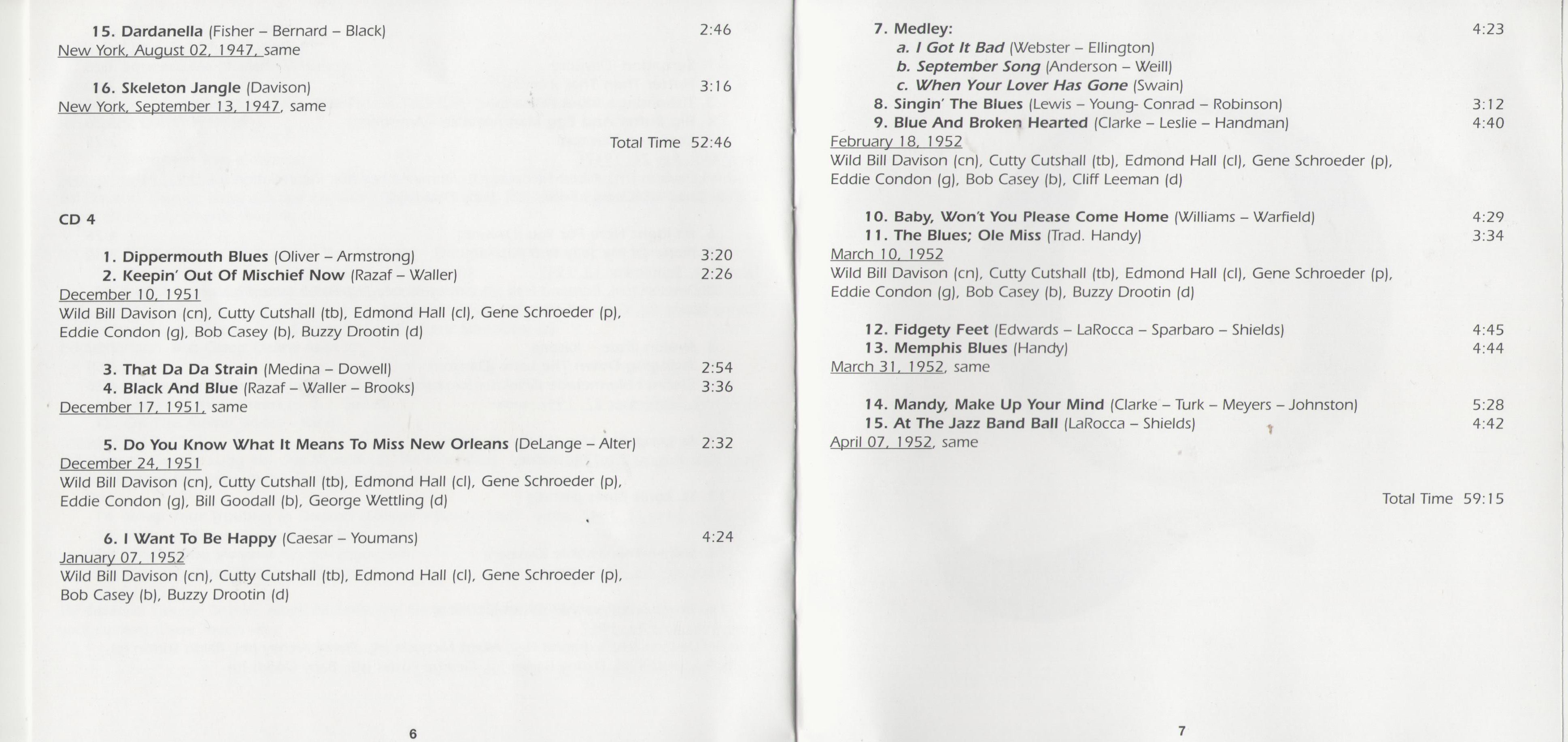 15. Dardanella (Fisher – Bernard – Black) 2:46
New York, August 02, 1947, same

16. Skeleton Jangle (Davison) 3:16
New York, September 13, 1947, same

Total Time 52:46

CD 4

1. Dippermouth Blues (Oliver – Armstrong) 3:20
2. Keepin' Out Of Mischief Now (Razaf – Waller) 2:26
December 10, 1951
Wild Bill Davison (cn), Cutty Cutshall (tb), Edmond Hall (cl), Gene Schroeder (p), Eddie Condon (g), Bob Casey (b), Buzzy Drootin (d)

3. That Da Da Strain (Medina – Dowell) 2:54
4. Black And Blue (Razaf – Waller – Brooks) 3:36
December 17, 1951, same

5. Do You Know What It Means To Miss New Orleans (DeLange – Alter) 2:32
December 24, 1951
Wild Bill Davison (cn), Cutty Cutshall (tb), Edmond Hall (cl), Gene Schroeder (p), Eddie Condon (g), Bill Goodall (b), George Wettling (d)

6. I Want To Be Happy (Caesar – Youmans) 4:24
January 07, 1952
Wild Bill Davison (cn), Cutty Cutshall (tb), Edmond Hall (cl), Gene Schroeder (p), Bob Casey (b), Buzzy Drootin (d)

6

7. Medley: 4:23
a. I Got It Bad (Webster – Ellington)
b. September Song (Anderson – Weill)
c. When Your Lover Has Gone (Swain)
8. Singin' The Blues (Lewis – Young- Conrad – Robinson) 3:12
9. Blue And Broken Hearted (Clarke – Leslie – Handman) 4:40
February 18, 1952
Wild Bill Davison (cn), Cutty Cutshall (tb), Edmond Hall (cl), Gene Schroeder (p), Eddie Condon (g), Bob Casey (b), Cliff Leeman (d)

10. Baby, Won't You Please Come Home (Williams – Warfield) 4:29
11. The Blues; Ole Miss (Trad. Handy) 3:34
March 10, 1952
Wild Bill Davison (cn), Cutty Cutshall (tb), Edmond Hall (cl), Gene Schroeder (p), Eddie Condon (g), Bob Casey (b), Buzzy Drootin (d)

12. Fidgety Feet (Edwards – LaRocca – Sparbaro – Shields) 4:45
13. Memphis Blues (Handy) 4:44
March 31, 1952, same

14. Mandy, Make Up Your Mind (Clarke – Turk – Meyers – Johnston) 5:28
15. At The Jazz Band Ball (LaRocca – Shields) 4:42
April 07, 1952, same

Total Time 59:15

7